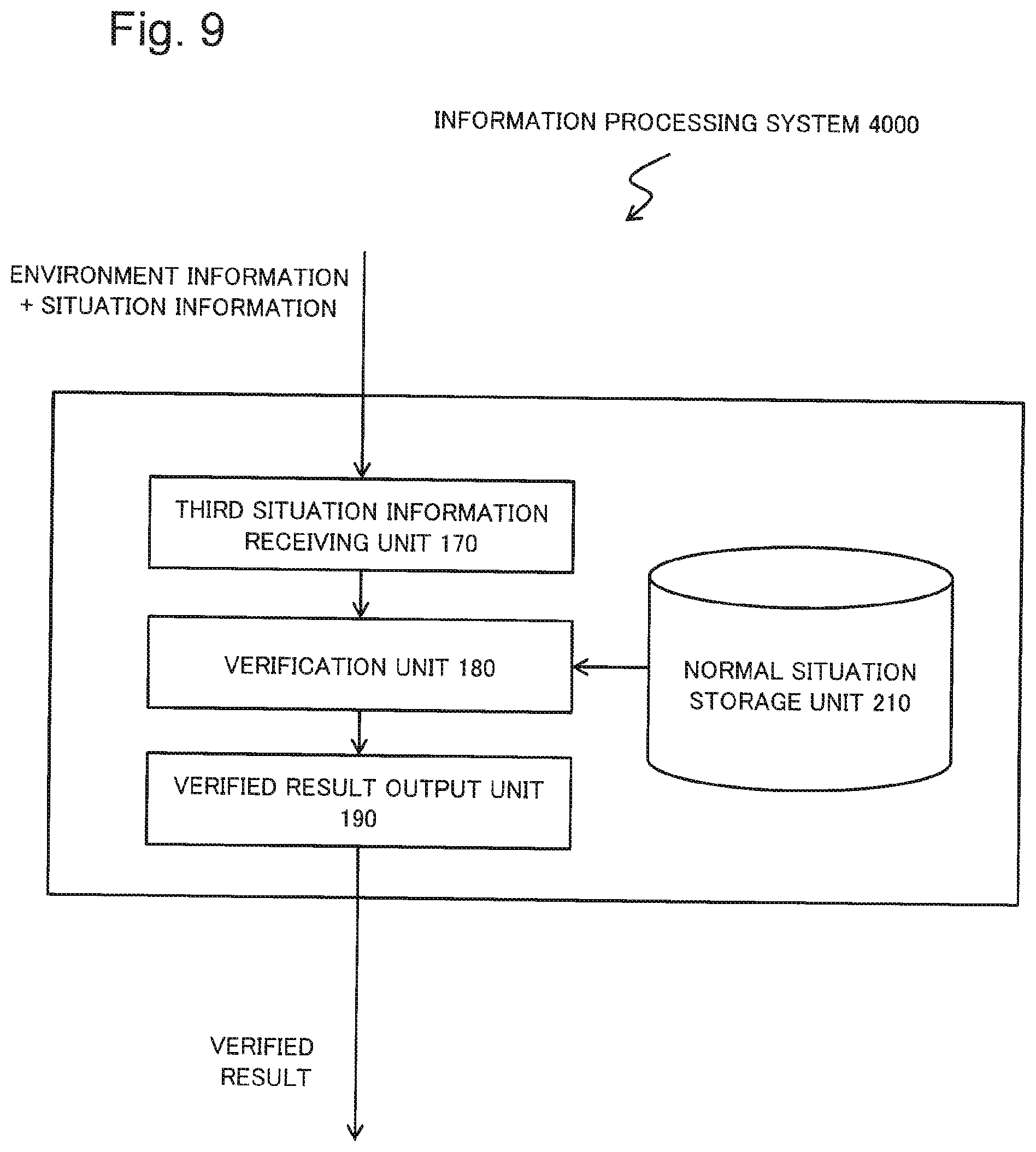 Fig. 9

INFORMATION PROCESSING SYSTEM 4000

ENVIRONMENT INFORMATION + SITUATION INFORMATION

THIRD SITUATION INFORMATION RECEIVING UNIT 170

VERIFICATION UNIT 180

NORMAL SITUATION STORAGE UNIT 210

VERIFIED RESULT OUTPUT UNIT 190

VERIFIED RESULT